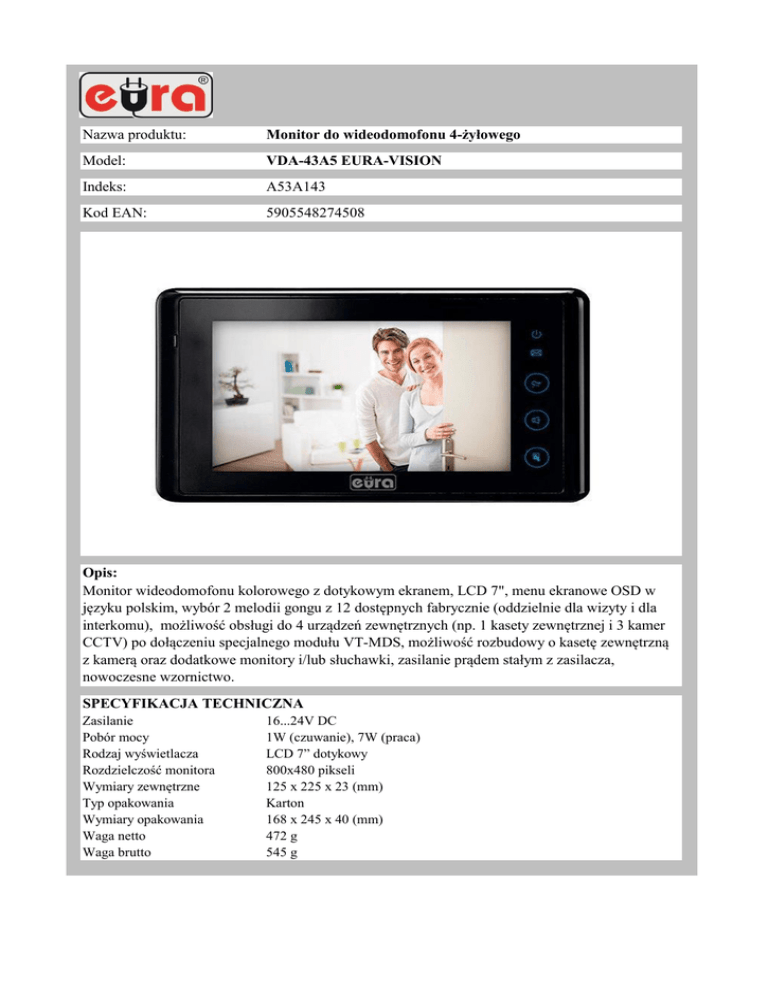 eura®

Nazwa produktu: Monitor do wideodomofonu 4-żyłowego

Model: VDA-43A5 EURA-VISION

Indeks: A53A143

Kod EAN: 5905548274508

eura

Opis:
Monitor wideodomofonu kolorowego z dotykowym ekranem, LCD 7", menu ekranowe OSD w języku polskim, wybór 2 melodii gongu z 12 dostępnych fabrycznie (oddzielnie dla wizyty i dla interkomu), możliwość obsługi do 4 urządzeń zewnętrznych (np. 1 kasety zewnętrznej i 3 kamer CCTV) po dołączeniu specjalnego modułu VT-MDS, możliwość rozbudowy o kasetę zewnętrzną z kamerą oraz dodatkowe monitory i/lub słuchawki, zasilanie prądem stałym z zasilacza, nowoczesne wzornictwo.

SPECYFIKACJA TECHNICZNA
Zasilanie 16...24V DC
Pobór mocy 1W (czuwanie), 7W (praca)
Rodzaj wyświetlacza LCD 7" dotykowy
Rozdzielczość monitora 800x480 pikseli
Wymiary zewnętrzne 125 x 225 x 23 (mm)
Typ opakowania Karton
Wymiary opakowania 168 x 245 x 40 (mm)
Waga netto 472 g
Waga brutto 545 g